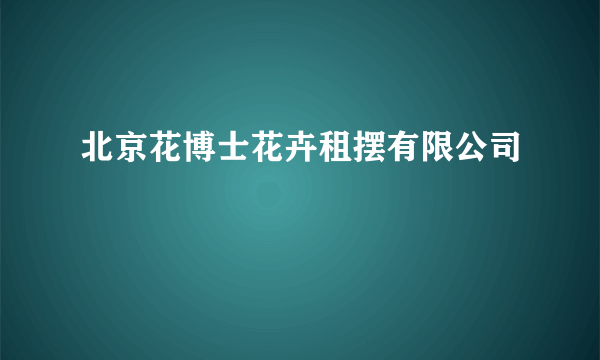 北京花博士花卉租摆有限公司